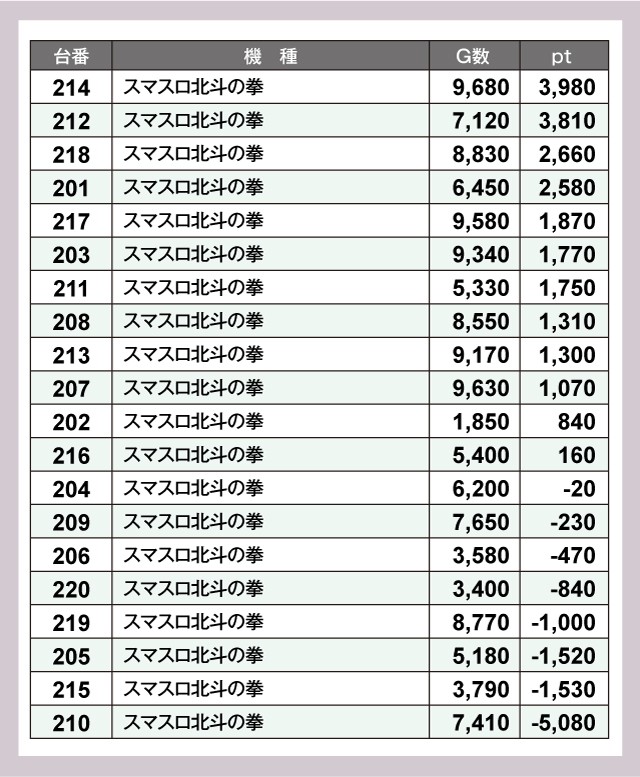 | 台番 | 機 種 | G数 | pt |
|---|---|---|---|
| 214 | スマスロ北斗の拳 | 9,680 | 3,980 |
| 212 | スマスロ北斗の拳 | 7,120 | 3,810 |
| 218 | スマスロ北斗の拳 | 8,830 | 2,660 |
| 201 | スマスロ北斗の拳 | 6,450 | 2,580 |
| 217 | スマスロ北斗の拳 | 9,580 | 1,870 |
| 203 | スマスロ北斗の拳 | 9,340 | 1,770 |
| 211 | スマスロ北斗の拳 | 5,330 | 1,750 |
| 208 | スマスロ北斗の拳 | 8,550 | 1,310 |
| 213 | スマスロ北斗の拳 | 9,170 | 1,300 |
| 207 | スマスロ北斗の拳 | 9,630 | 1,070 |
| 202 | スマスロ北斗の拳 | 1,850 | 840 |
| 216 | スマスロ北斗の拳 | 5,400 | 160 |
| 204 | スマスロ北斗の拳 | 6,200 | -20 |
| 209 | スマスロ北斗の拳 | 7,650 | -230 |
| 206 | スマスロ北斗の拳 | 3,580 | -470 |
| 220 | スマスロ北斗の拳 | 3,400 | -840 |
| 219 | スマスロ北斗の拳 | 8,770 | -1,000 |
| 205 | スマスロ北斗の拳 | 5,180 | -1,520 |
| 215 | スマスロ北斗の拳 | 3,790 | -1,530 |
| 210 | スマスロ北斗の拳 | 7,410 | -5,080 |